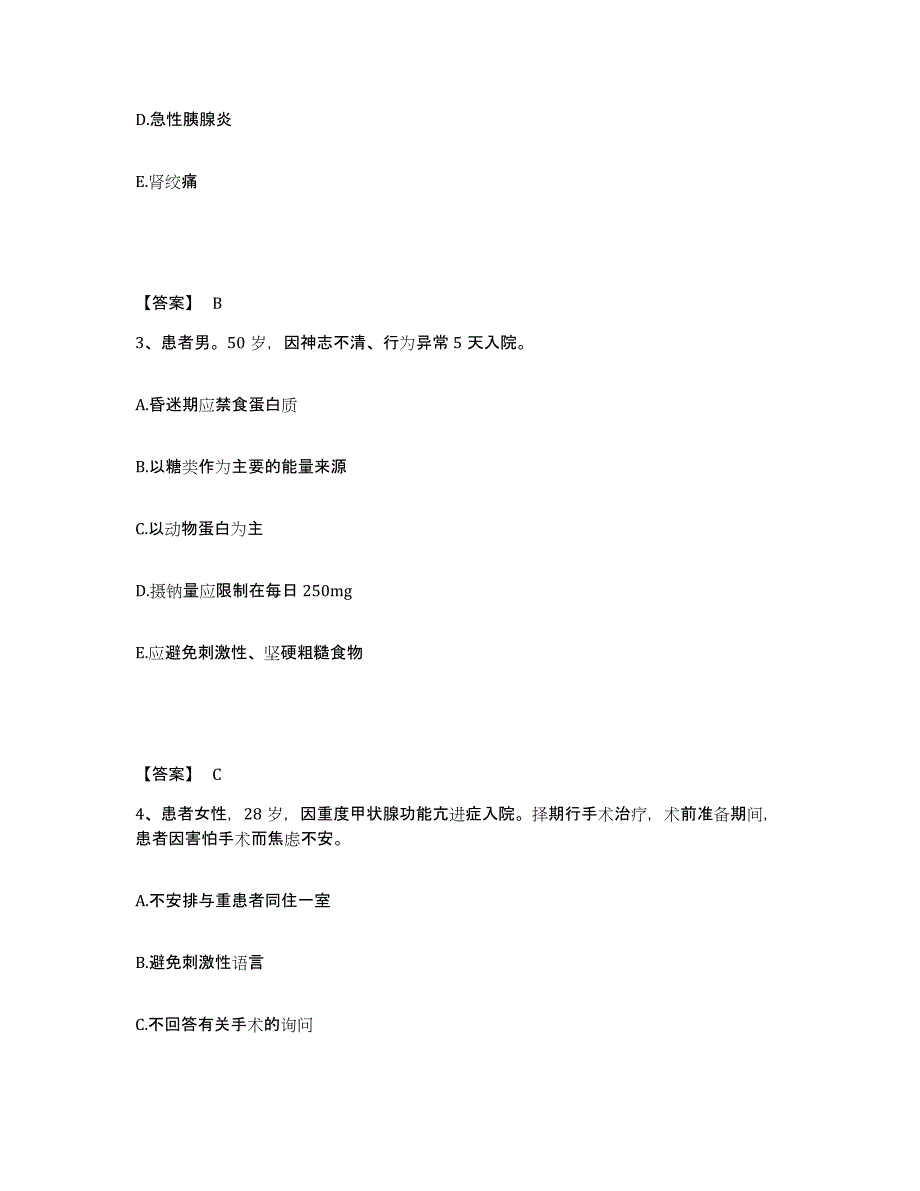 D.急性胰腺炎

E.肾绞痛

【答案】 B

3、患者男。50 岁，因神志不清、行为异常 5 天入院。

A.昏迷期应禁食蛋白质

B.以糖类作为主要的能量来源

C.以动物蛋白为主

D.摄钠量应限制在每日 250mg

E.应避免刺激性、坚硬粗糙食物

【答案】 C

4、患者女性，28 岁，因重度甲状腺功能亢进症入院。择期行手术治疗，术前准备期间，患者因害怕手术而焦虑不安。

A.不安排与重患者同住一室

B.避免刺激性语言

C.不回答有关手术的询问